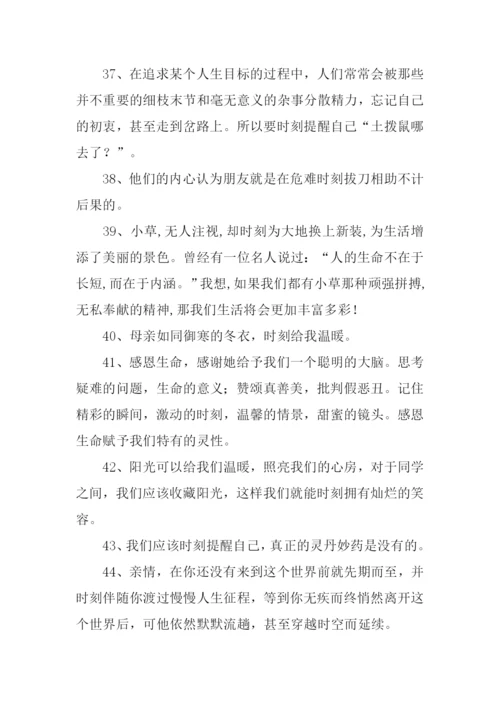 37、在追求某个人生目标的过程中，人们常常会被那些并不重要的细枝末节和毫无意义的杂事分散精力，忘记自己的初衷，甚至走到岔路上。所以要时刻提醒自己“土拨鼠哪去了？”。

38、他们的内心认为朋友就是在危难时刻拔刀相助不计后果的。

39、小草,无人注视,却时刻为大地换上新装,为生活增添了美丽的景色。曾经有一位名人说过：“人的生命不在于长短,而在于内涵。”我想,如果我们都有小草那种顽强拼搏,无私奉献的精神,那我们生活将会更加丰富多彩!

40、母亲如同御寒的冬衣，时刻给我温暖。

41、感恩生命，感谢她给予我们一个聪明的大脑。思考疑难的问题，生命的意义；赞颂真善美，批判假恶丑。记住精彩的瞬间，激动的时刻，温馨的情景，甜蜜的镜头。感恩生命赋予我们特有的灵性。

42、阳光可以给我们温暖，照亮我们的心房，对于同学之间，我们应该收藏阳光，这样我们就能时刻拥有灿烂的笑容。

43、我们应该时刻提醒自己，真正的灵丹妙药是没有的。

44、亲情，在你还没有来到这个世界前就先期而至，并时刻伴随你渡过慢慢人生征程，等到你无疾而终悄然离开这个世界后，可他依然默默流趟，甚至穿越时空而延续。